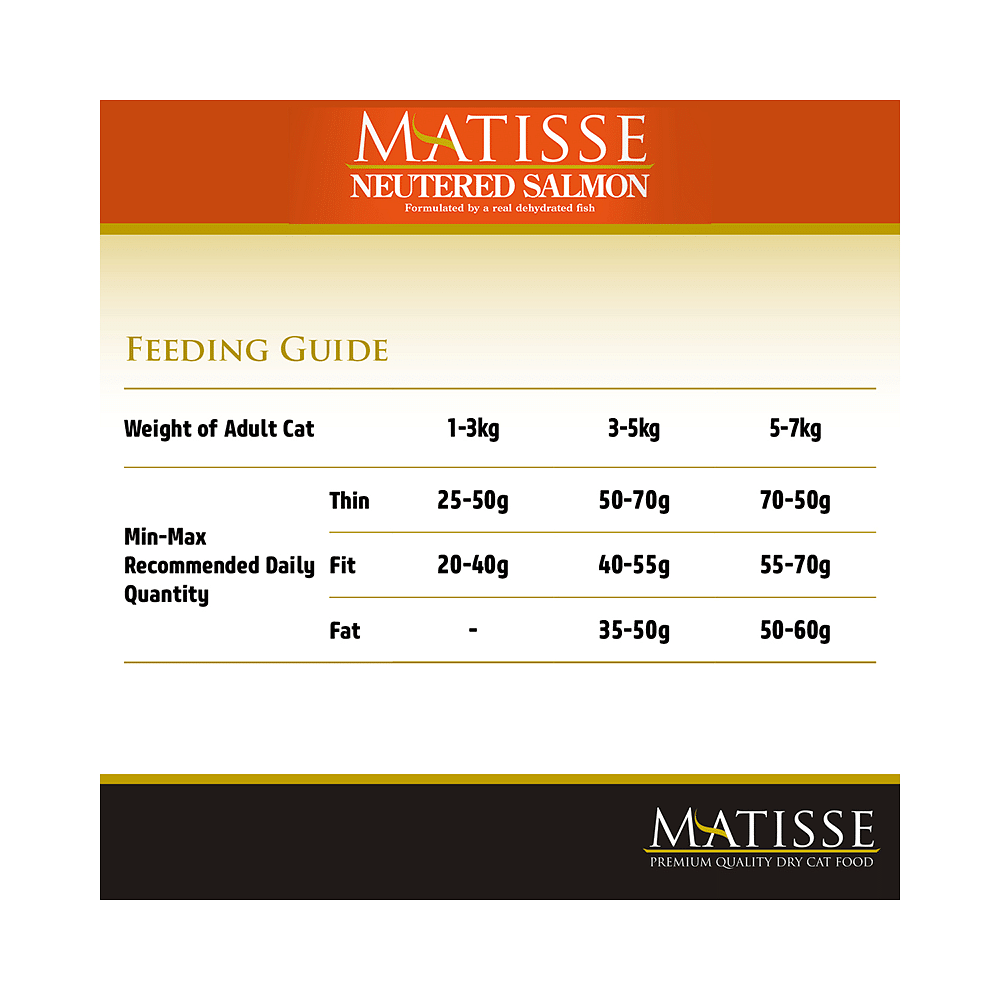 MATISSE
NEUTERED SALMON
Formulated by a real dehydrated fish

FEEDING GUIDE

| Weight of Adult Cat | | 1-3kg | 3-5kg | 5-7kg |
|---|---|---|---|---|
| Min-Max Recommended Daily Quantity | Thin | 25-50g | 50-70g | 70-50g |
| | Fit | 20-40g | 40-55g | 55-70g |
| | Fat | - | 35-50g | 50-60g |

MATISSE
PREMIUM QUALITY DRY CAT FOOD